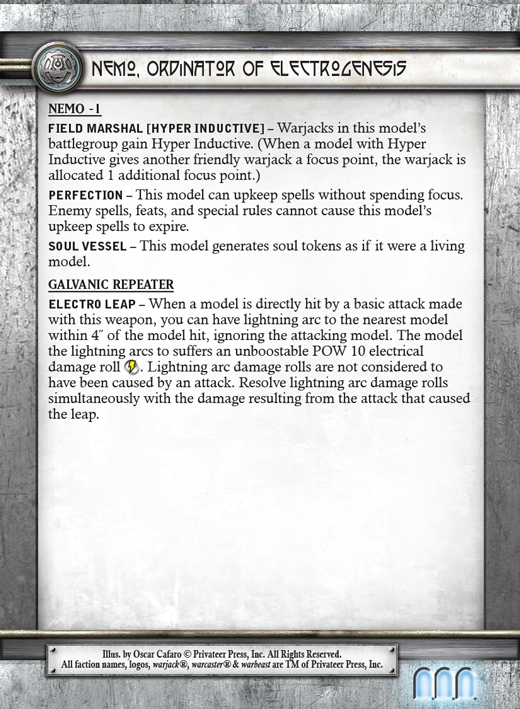 NEMO, ORDINATOR OF ELECTROGENESIS

NEMO -1

FIELD MARSHAL [HYPER INDUCTIVE] – Warjacks in this model's battlegroup gain Hyper Inductive. (When a model with Hyper Inductive gives another friendly warjack a focus point, the warjack is allocated 1 additional focus point.)

PERFECTION – This model can upkeep spells without spending focus. Enemy spells, feats, and special rules cannot cause this model's upkeep spells to expire.

SOUL VESSEL – This model generates soul tokens as if it were a living model.

GALVANIC REPEATER

ELECTRO LEAP – When a model is directly hit by a basic attack made with this weapon, you can have lightning arc to the nearest model within 4″ of the model hit, ignoring the attacking model. The model the lightning arcs to suffers an unboostable POW 10 electrical damage roll. Lightning arc damage rolls are not considered to have been caused by an attack. Resolve lightning arc damage rolls simultaneously with the damage resulting from the attack that caused the leap.

Illus. by Oscar Cafaro © Privateer Press, Inc. All Rights Reserved.
All faction names, logos, warjack®, warcaster® & warbeast are TM of Privateer Press, Inc.